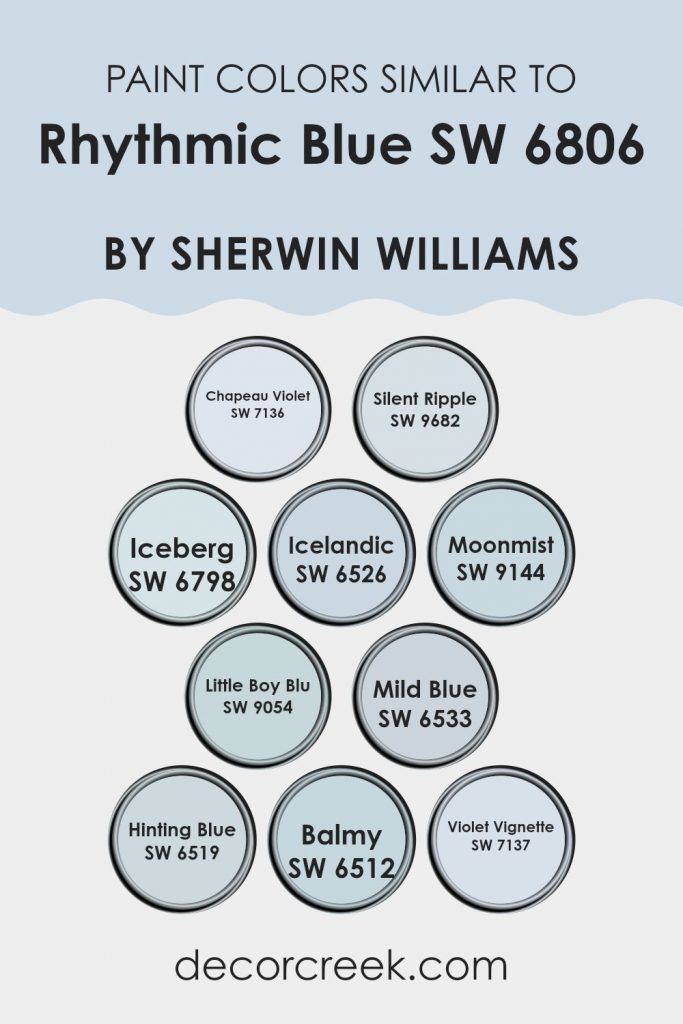 PAINT COLORS SIMILAR TO

Rhythmic Blue SW 6806

BY SHERWIN WILLIAMS

Chapeau Violet
SW 7136

Silent Ripple
SW 9682

Iceberg
SW 6798

Icelandic
SW 6526

Moonmist
SW 9144

Little Boy Blu
SW 9054

Mild Blue
SW 6533

Hinting Blue
SW 6519

Balmy
SW 6512

Violet Vignette
SW 7137

decorcreek.com